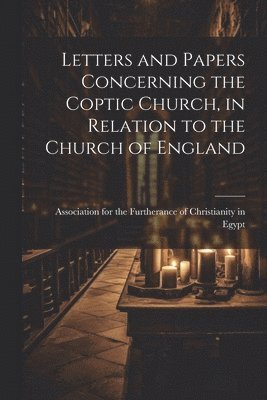 Letters and Papers Concerning the Coptic Church, in Relation to the Church of England

Association for the Furtherance of Christianity in Egypt